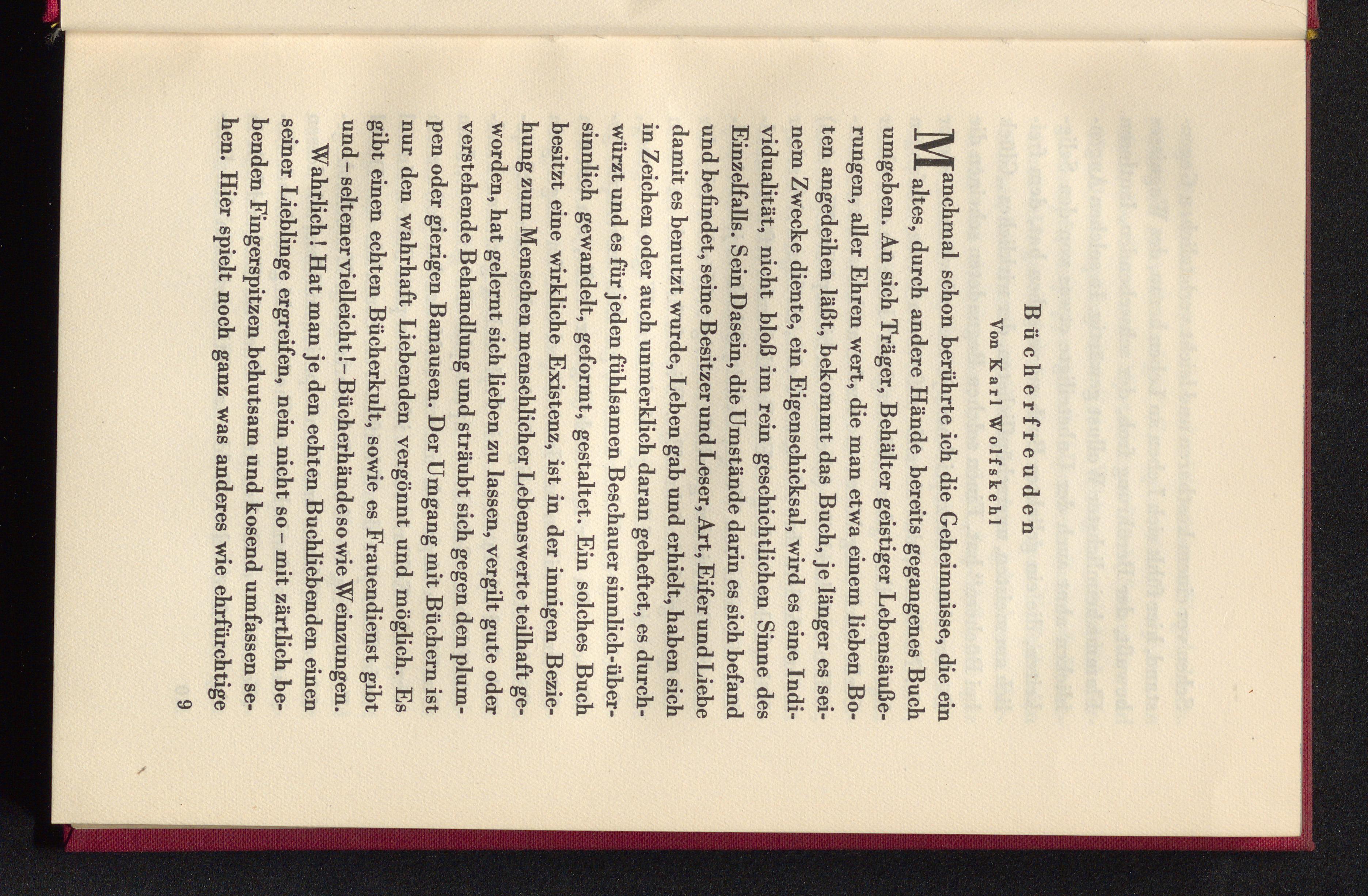 Bücherfreuden

Von Karl Wolfskehl

Manchmal schon berührte ich die Geheimnisse, die ein altes, durch andere Hände bereits gegangenes Buch umgeben. An sich Träger, Behälter geistiger Lebensäußerungen, aller Ehren wert, die man etwa einem lieben Boten angedeihen läßt, bekommt das Buch, je länger es seinem Zwecke diente, ein Eigenschicksal, wird es eine Individualität, nicht bloß im rein geschichtlichen Sinne des Einzelfalls. Sein Dasein, die Umstände darin es sich befand und befindet, seine Besitzer und Leser, Art, Eifer und Liebe damit es benutzt wurde, Leben gab und erhielt, haben sich in Zeichen oder auch unmerklich daran geheftet, es durchwürzt und es für jeden fühlsamen Beschauer sinnlich-übersinnlich gewandelt, geformt, gestaltet. Ein solches Buch besitzt eine wirkliche Existenz, ist in der innigen Beziehung zum Menschen menschlicher Lebenswerte teilhaft geworden, hat gelernt sich lieben zu lassen, vergilt gute oder verstehende Behandlung und sträubt sich gegen den plumpen oder gierigen Banausen. Der Umgang mit Büchern ist nur den wahrhaft Liebenden vergönnt und möglich. Es gibt einen echten Bücherkult, sowie es Frauendienst gibt und – seltener vielleicht! – Bücherhände so wie Weinzungen.

Wahrlich! Hat man je den echten Buchliebenden einen seiner Lieblinge ergreifen, nein nicht so – mit zärtlich bebenden Fingerspitzen behutsam und kosend umfassen sehen. Hier spielt noch ganz was anderes wie ehrfürchtige

9